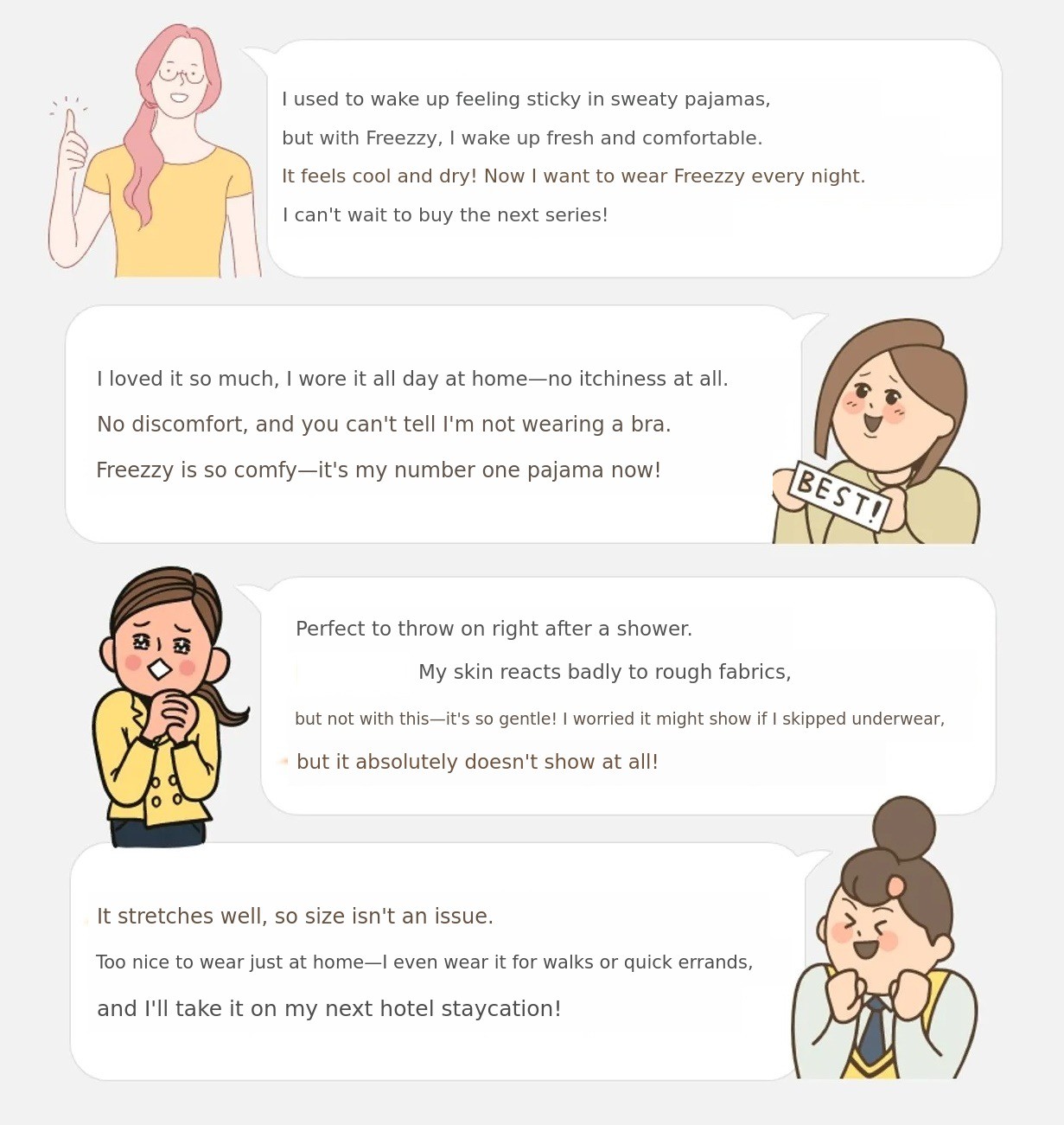 I used to wake up feeling sticky in sweaty pajamas,
but with Freezzy, I wake up fresh and comfortable.
It feels cool and dry! Now I want to wear Freezzy every night.
I can't wait to buy the next series!

I loved it so much, I wore it all day at home—no itchiness at all.
No discomfort, and you can't tell I'm not wearing a bra.
Freezzy is so comfy—it's my number one pajama now!

BEST!

Perfect to throw on right after a shower.
My skin reacts badly to rough fabrics,
but not with this—it's so gentle! I worried it might show if I skipped underwear,
but it absolutely doesn't show at all!

It stretches well, so size isn't an issue.
Too nice to wear just at home—I even wear it for walks or quick errands,
and I'll take it on my next hotel staycation!